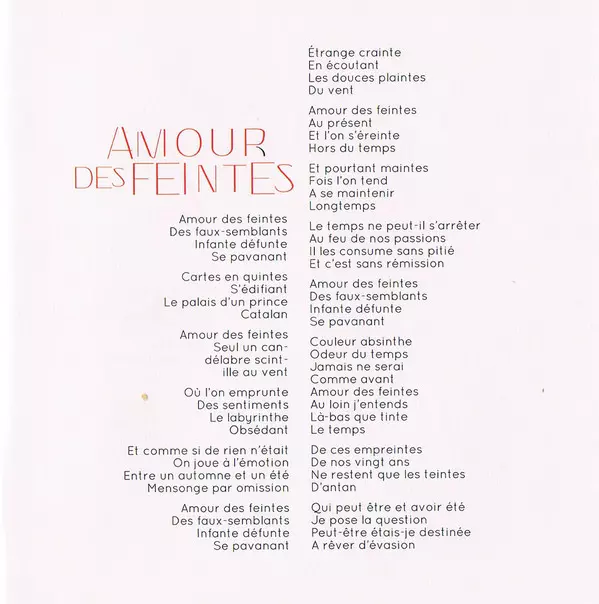 AMOUR DES FEINTES

Amour des feintes
Des faux-semblants
Infante défunte
Se pavanant

Cartes en quintes
S'édifiant
Le palais d'un prince
Catalan

Amour des feintes
Seul un candélabre scintille au vent

Où l'on emprunte
Des sentiments
Le labyrinthe
Obsédant

Et comme si de rien n'était
On joue à l'émotion
Entre un automne et un été
Mensonge par omission

Amour des feintes
Des faux-semblants
Infante défunte
Se pavanant

Étrange crainte
En écoutant
Les douces plaintes
Du vent

Amour des feintes
Au présent
Et l'on s'éreinte
Hors du temps

Et pourtant maintes
Fois l'on tend
A se maintenir
Longtemps

Le temps ne peut-il s'arrêter
Au feu de nos passions
Il les consume sans pitié
Et c'est sans rémission

Amour des feintes
Des faux-semblants
Infante défunte
Se pavanant

Couleur absinthe
Odeur du temps
Jamais ne serai
Comme avant
Amour des feintes
Au loin j'entends
Là-bas que tinte
Le temps

De ces empreintes
De nos vingt ans
Ne restent que les teintes
D'antan

Qui peut être et avoir été
Je pose la question
Peut-être étais-je destinée
A rêver d'évasion